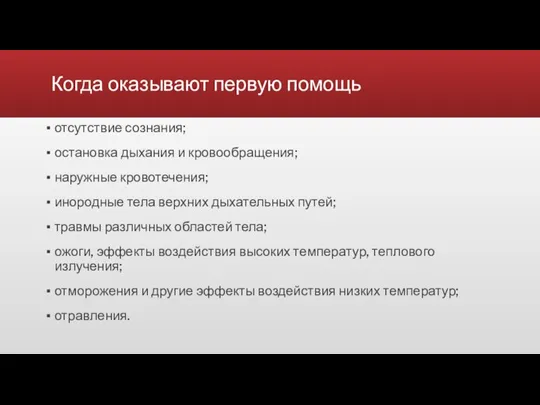 Когда оказывают первую помощь

▪ отсутствие сознания;
▪ остановка дыхания и кровообращения;
▪ наружные кровотечения;
▪ инородные тела верхних дыхательных путей;
▪ травмы различных областей тела;
▪ ожоги, эффекты воздействия высоких температур, теплового излучения;
▪ отморожения и другие эффекты воздействия низких температур;
▪ отравления.